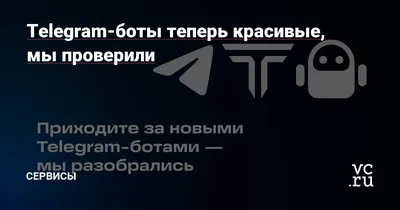 Telegram-боты теперь красивые, мы проверили

Приходите за новыми Telegram-ботами — мы разобрались

СЕРВИСЫ

vc.ru